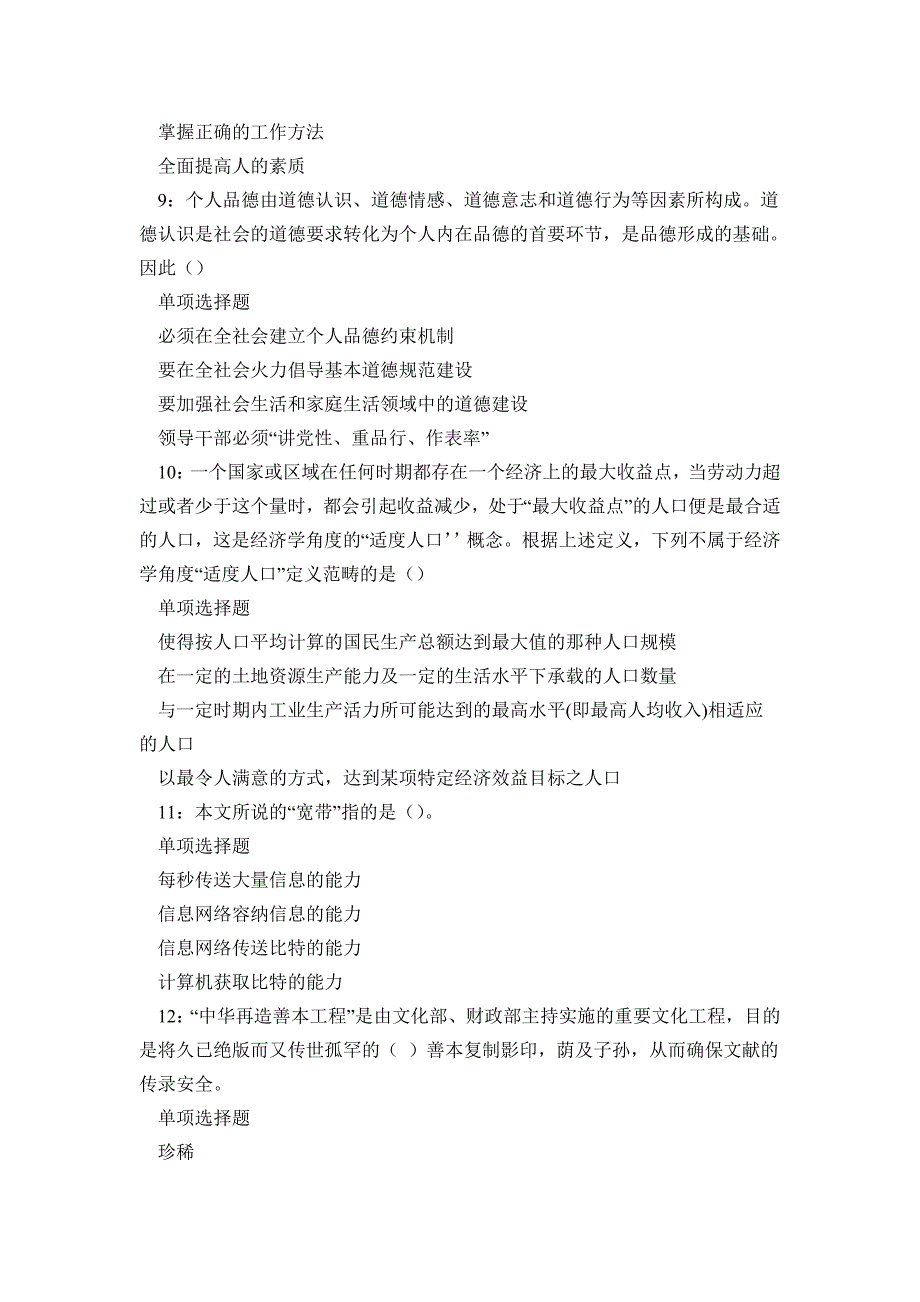 掌握正确的工作方法

全面提高人的素质

9：个人品德由道德认识、道德情感、道德意志和道德行为等因素所构成。道德认识是社会的道德要求转化为个人内在品德的首要环节，是品德形成的基础。因此（）

单项选择题

必须在全社会建立个人品德约束机制

要在全社会火力倡导基本道德规范建设

要加强社会生活和家庭生活领域中的道德建设

领导干部必须“讲党性、重品行、作表率”

10：一个国家或区域在任何时期都存在一个经济上的最大收益点，当劳动力超过或者少于这个量时，都会引起收益减少，处于“最大收益点”的人口便是最合适的人口，这是经济学角度的“适度人口’’概念。根据上述定义，下列不属于经济学角度“适度人口”定义范畴的是（）

单项选择题

使得按人口平均计算的国民生产总额达到最大值的那种人口规模

在一定的土地资源生产能力及一定的生活水平下承载的人口数量

与一定时期内工业生产活力所可能达到的最高水平(即最高人均收入)相适应的人口

以最令人满意的方式，达到某项特定经济效益目标之人口

11：本文所说的“宽带”指的是（）。

单项选择题

每秒传送大量信息的能力

信息网络容纳信息的能力

信息网络传送比特的能力

计算机获取比特的能力

12：“中华再造善本工程”是由文化部、财政部主持实施的重要文化工程，目的是将久已绝版而又传世孤罕的（ ）善本复制影印，荫及子孙，从而确保文献的传录安全。

单项选择题

珍稀